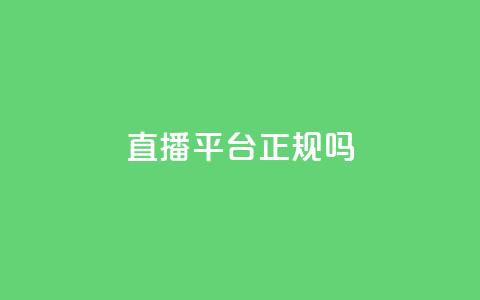 直播平台正规吗